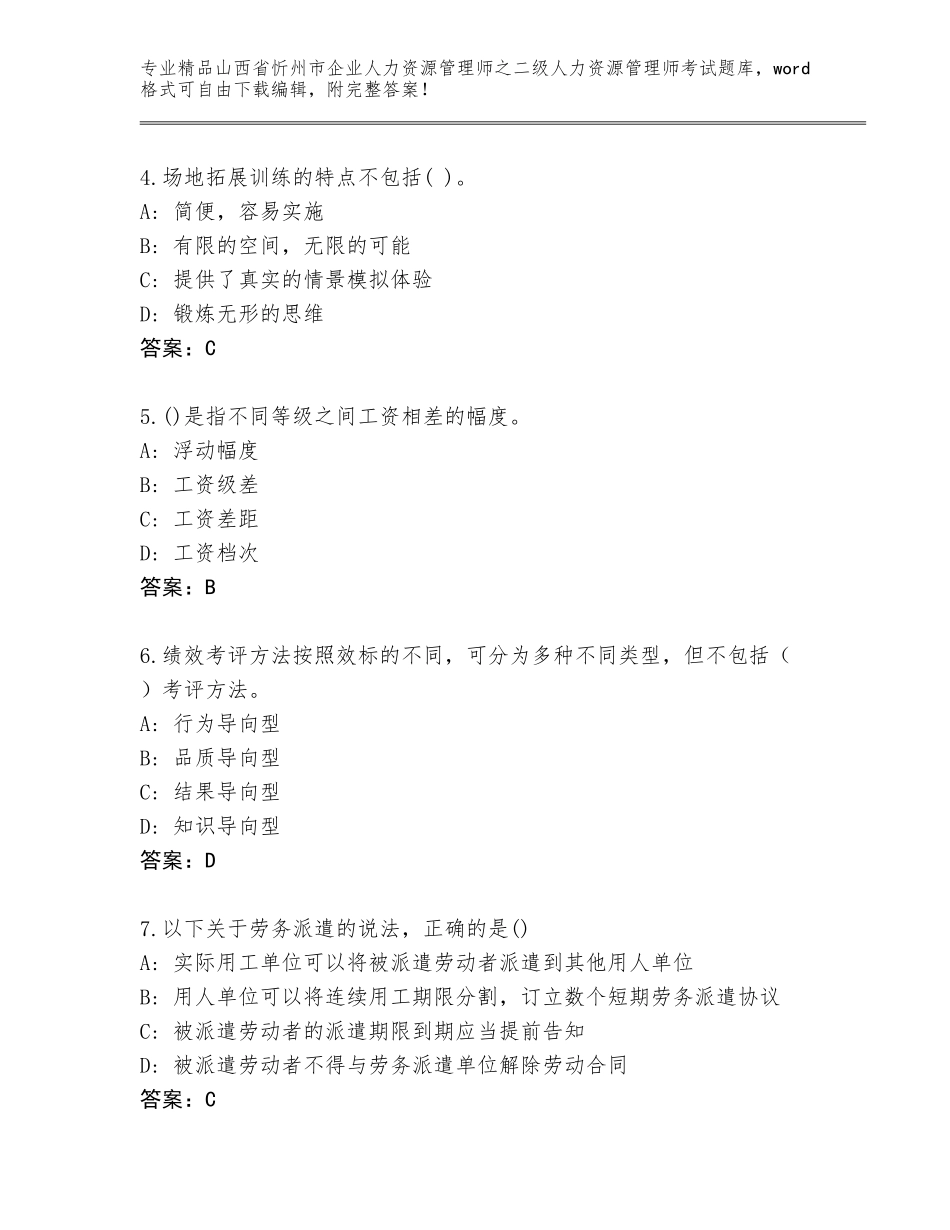 专业精品山西省忻州市企业人力资源管理师之二级人力资源管理师考试题库，word格式可自由下载编辑，附完整答案！

4.场地拓展训练的特点不包括( )。
A：简便，容易实施
B：有限的空间，无限的可能
C：提供了真实的情景模拟体验
D：锻炼无形的思维
答案：C

5.()是指不同等级之间工资相差的幅度。
A：浮动幅度
B：工资级差
C：工资差距
D：工资档次
答案：B

6.绩效考评方法按照效标的不同，可分为多种不同类型，但不包括（ ）考评方法。
A：行为导向型
B：品质导向型
C：结果导向型
D：知识导向型
答案：D

7.以下关于劳务派遣的说法，正确的是()
A：实际用工单位可以将被派遣劳动者派遣到其他用人单位
B：用人单位可以将连续用工期限分割，订立数个短期劳务派遣协议
C：被派遣劳动者的派遣期限到期应当提前告知
D：被派遣劳动者不得与劳务派遣单位解除劳动合同
答案：C